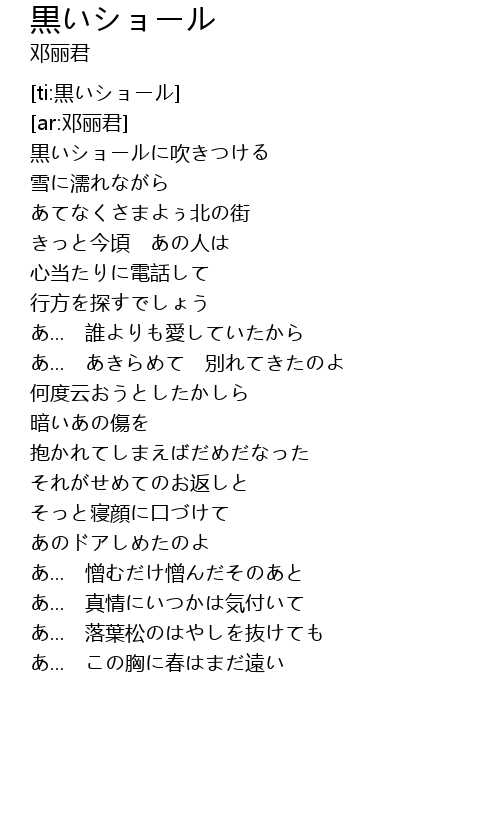 黒いショール
邓丽君

[ti:黒いショール]
[ar:邓丽君]
黒いショールに吹きつける
雪に濡れながら
あてなくさまよぅ北の街
きっと今頃　あの人は
心当たりに電話して
行方を探すでしょう
あ...　誰よりも愛していたから
あ...　あきらめて　別れてきたのよ
何度云おうとしたかしら
暗いあの傷を
抱かれてしまえばだめだなった
それがせめてのお返しと
そっと寝顔に口づけて
あのドアしめたのよ
あ...　憎むだけ憎んだそのあと
あ...　真情にいつかは気付いて
あ...　落葉松のはやしを抜けても
あ...　この胸に春はまだ遠い